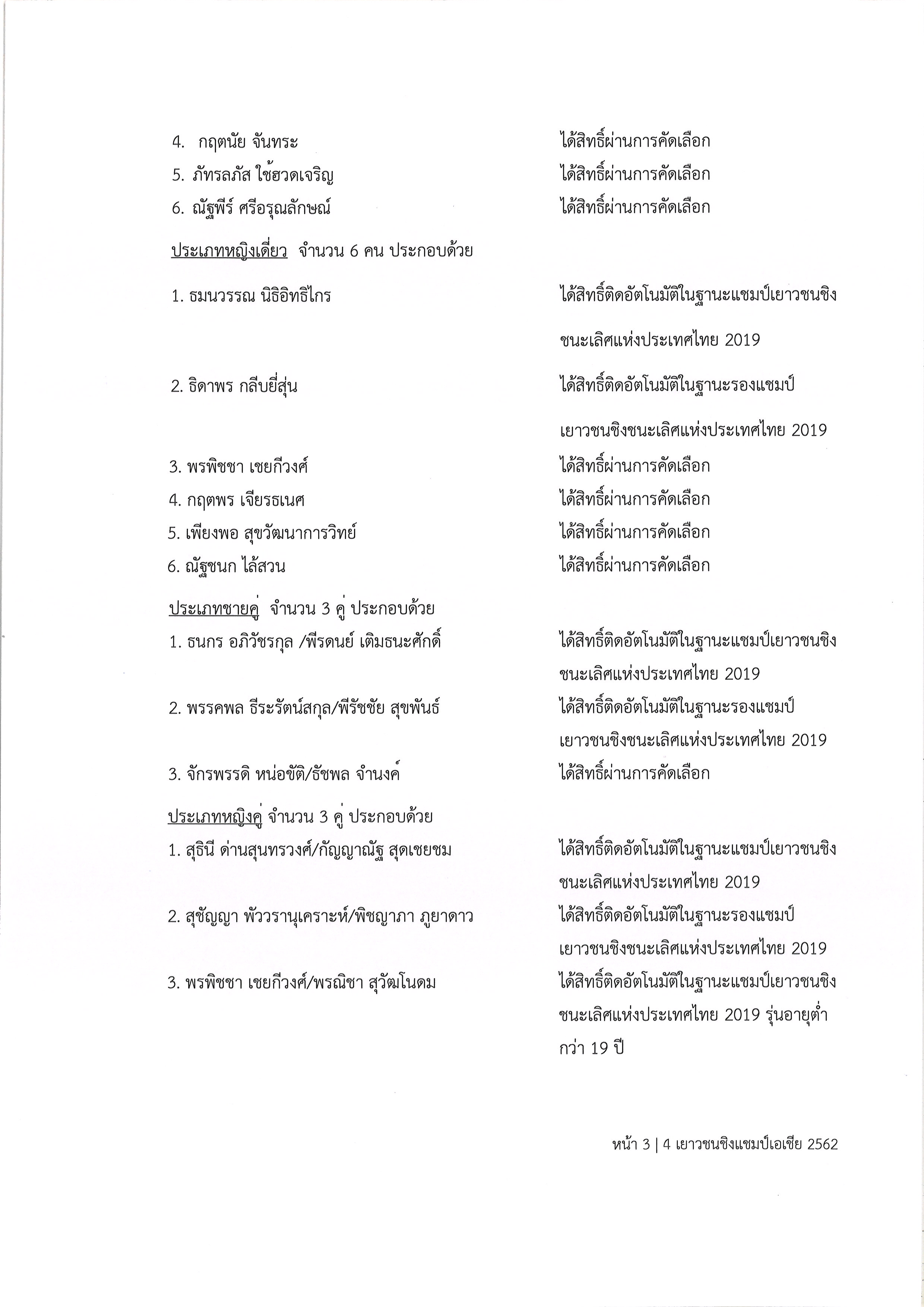 4. กฤตนัย จันทระ ได้สิทธิ์ผ่านการคัดเลือก
5. ภัทรลภัส ใช้ฮวดเจริญ ได้สิทธิ์ผ่านการคัดเลือก
6. ณัฐพีร์ ศรีอรุณลักษณ์ ได้สิทธิ์ผ่านการคัดเลือก

ประเภทหญิงเดี่ยว จำนวน 6 คน ประกอบด้วย

1. ธมนวรรณ นิธิอิทธิไกร ได้สิทธิ์ติดอัตโนมัติในฐานะแชมป์เยาวชนชิงชนะเลิศแห่งประเทศไทย 2019

2. ธิดาพร กลีบยี่สุ่น ได้สิทธิ์ติดอัตโนมัติในฐานะรองแชมป์เยาวชนชิงชนะเลิศแห่งประเทศไทย 2019

3. พรพิชชา เชยกีวงศ์ ได้สิทธิ์ผ่านการคัดเลือก
4. กฤตพร เจียรธเนศ ได้สิทธิ์ผ่านการคัดเลือก
5. เพียงพอ สุขวัฒนาการวิทย์ ได้สิทธิ์ผ่านการคัดเลือก
6. ณัฐชนก ไล้สวน ได้สิทธิ์ผ่านการคัดเลือก

ประเภทชายคู่ จำนวน 3 คู่ ประกอบด้วย
1. ธนกร อภิวัชรกุล /พีรดนย์ เติมธนะศักดิ์ ได้สิทธิ์ติดอัตโนมัติในฐานะแชมป์เยาวชนชิงชนะเลิศแห่งประเทศไทย 2019
2. พรรคพล ธีระรัตน์สกุล/พีรัชชัย สุขพันธ์ ได้สิทธิ์ติดอัตโนมัติในฐานะรองแชมป์เยาวชนชิงชนะเลิศแห่งประเทศไทย 2019
3. จักรพรรดิ หน่อขัติ/ธัชพล จำนงค์ ได้สิทธิ์ผ่านการคัดเลือก

ประเภทหญิงคู่ จำนวน 3 คู่ ประกอบด้วย
1. สุธินี ด่านสุนทรวงศ์/กัญญาณัฐ สุดเชยชม ได้สิทธิ์ติดอัตโนมัติในฐานะแชมป์เยาวชนชิงชนะเลิศแห่งประเทศไทย 2019
2. สุชัญญา พัววรานุเคราะห์/พิชญาภา ภูยาดาว ได้สิทธิ์ติดอัตโนมัติในฐานะรองแชมป์เยาวชนชิงชนะเลิศแห่งประเทศไทย 2019
3. พรพิชชา เชยกีวงศ์/พรณิชา สุวัฒโนดม ได้สิทธิ์ติดอัตโนมัติในฐานะแชมป์เยาวชนชิงชนะเลิศแห่งประเทศไทย 2019 รุ่นอายุต่ำกว่า 19 ปี

หน้า 3 | 4 เยาวชนชิงแชมป์เอเชีย 2562